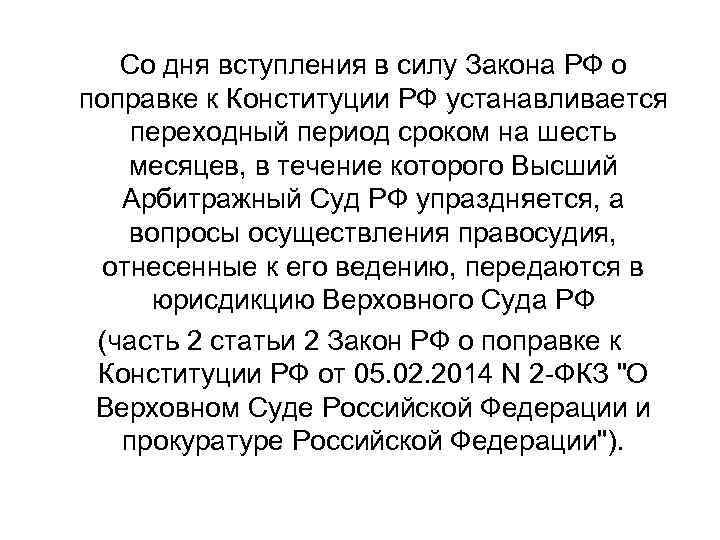 Со дня вступления в силу Закона РФ о поправке к Конституции РФ устанавливается переходный период сроком на шесть месяцев, в течение которого Высший Арбитражный Суд РФ упраздняется, а вопросы осуществления правосудия, отнесенные к его ведению, передаются в юрисдикцию Верховного Суда РФ

(часть 2 статьи 2 Закон РФ о поправке к Конституции РФ от 05.02.2014 N 2-ФКЗ "О Верховном Суде Российской Федерации и прокуратуре Российской Федерации").